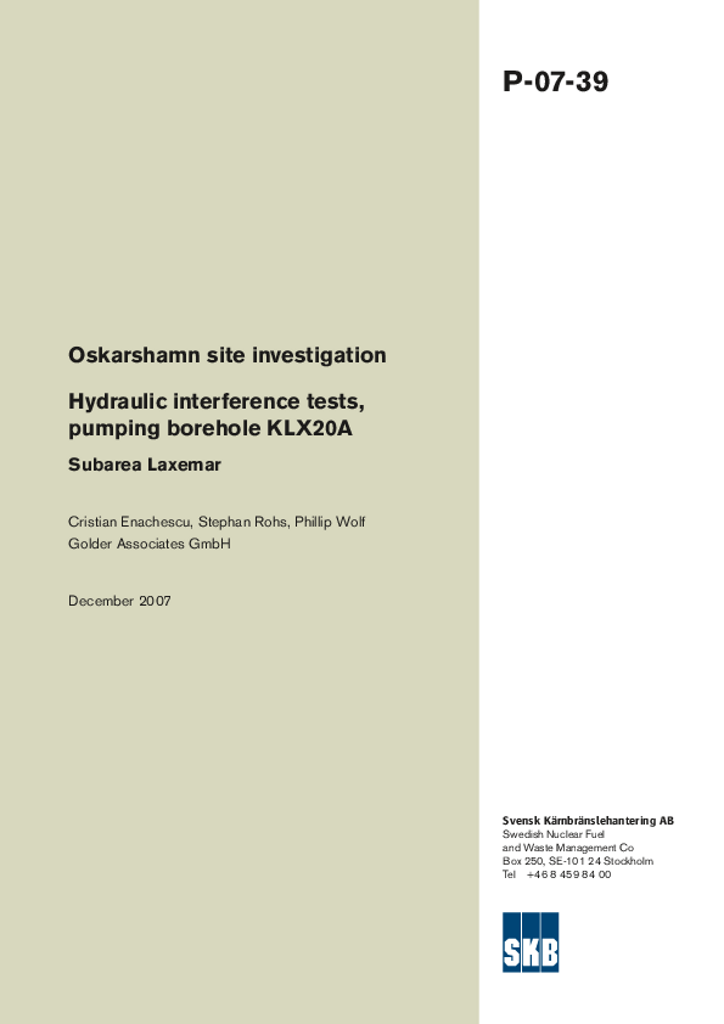 P-07-39

Oskarshamn site investigation

Hydraulic interference tests, pumping borehole KLX20A

Subarea Laxemar

Cristian Enachescu, Stephan Rohs, Phillip Wolf
Golder Associates GmbH

December 2007

Svensk Kärnbränslehantering AB
Swedish Nuclear Fuel and Waste Management Co
Box 250, SE-101 24 Stockholm
Tel +46 8 459 84 00

SKB